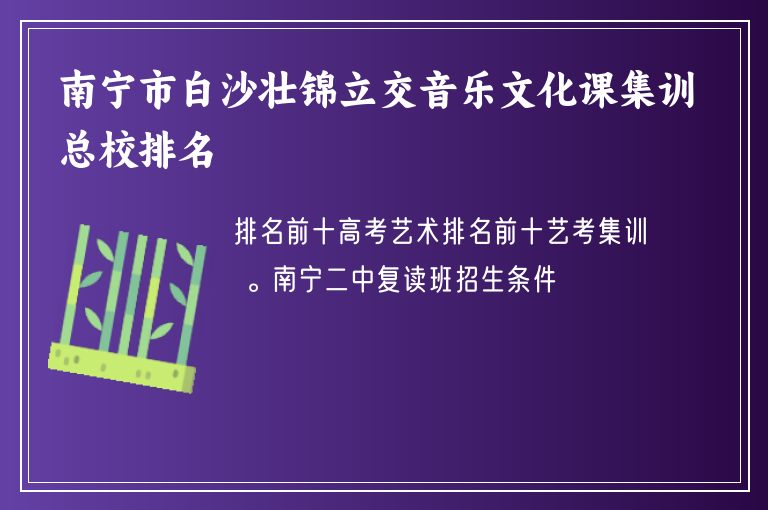 南宁市白沙壮锦立交音乐文化课集训总校排名

排名前十高考艺术排名前十艺考集训。南宁二中复读班招生条件